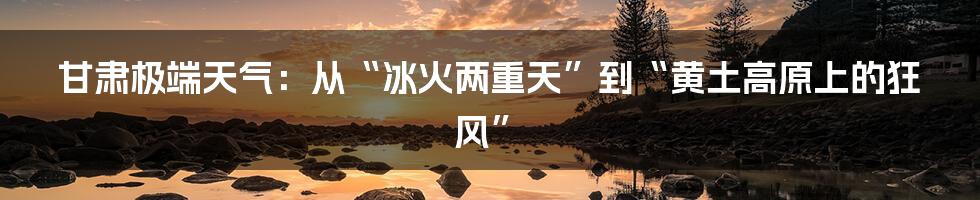 甘肃极端天气：从“冰火两重天”到“黄土高原上的狂风”